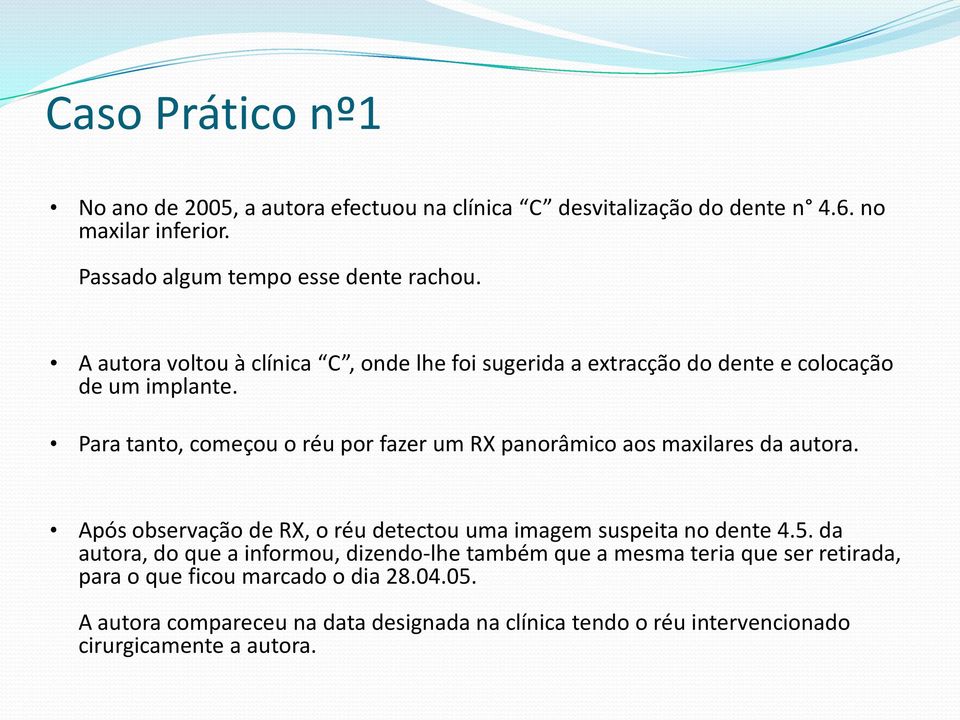 Caso Prático nº1

• No ano de 2005, a autora efectuou na clínica “C” desvitalização do dente n° 4.6. no maxilar inferior.

Passado algum tempo esse dente rachou.

• A autora voltou à clínica “C”, onde lhe foi sugerida a extracção do dente e colocação de um implante.

• Para tanto, começou o réu por fazer um RX panorâmico aos maxilares da autora.

• Após observação de RX, o réu detectou uma imagem suspeita no dente 4.5. da autora, do que a informou, dizendo-lhe também que a mesma teria que ser retirada, para o que ficou marcado o dia 28.04.05.

A autora compareceu na data designada na clínica tendo o réu intervencionado cirurgicamente a autora.